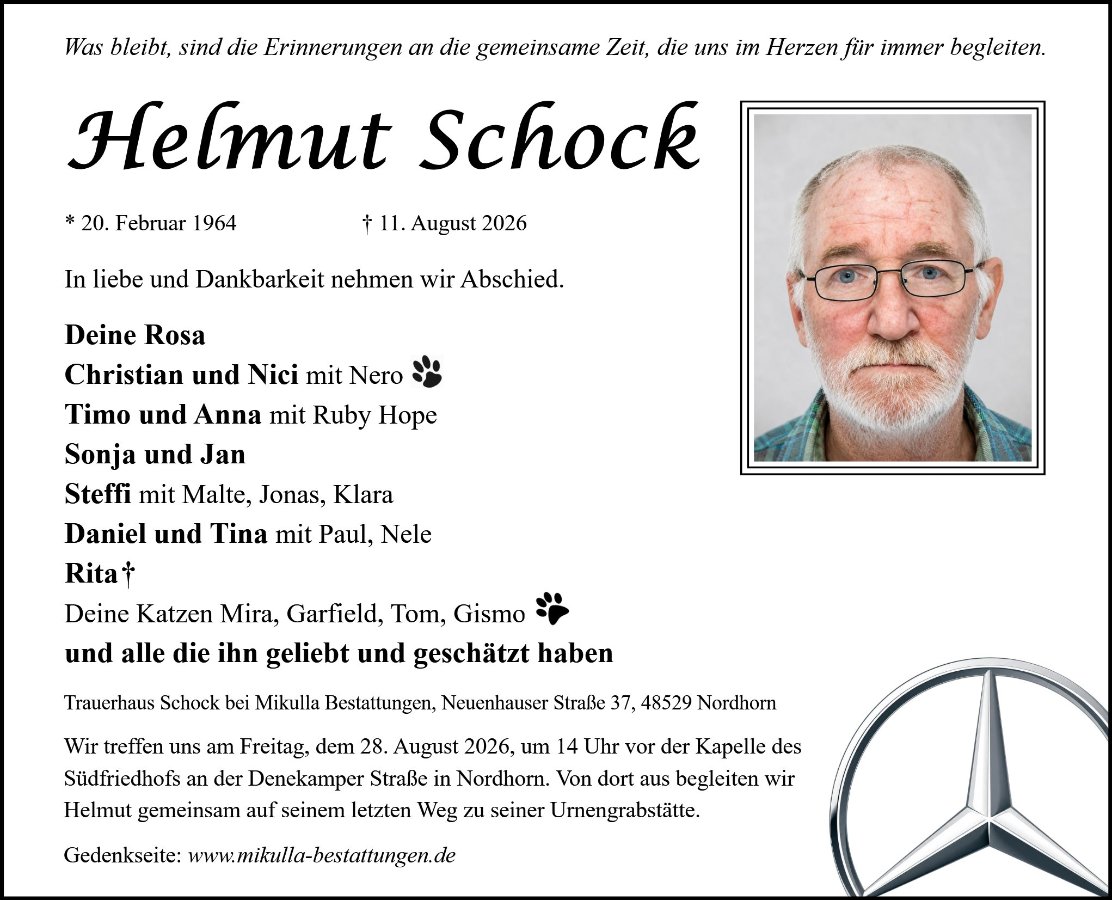 Was bleibt, sind die Erinnerungen an die gemeinsame Zeit, die uns im Herzen für immer begleiten.

Helmut Schock

* 20. Februar 1964 † 11. August 2026

In liebe und Dankbarkeit nehmen wir Abschied.

Deine Rosa
Christian und Nici mit Nero
Timo und Anna mit Ruby Hope
Sonja und Jan
Steffi mit Malte, Jonas, Klara
Daniel und Tina mit Paul, Nele
Rita†
Deine Katzen Mira, Garfield, Tom, Gismo
und alle die ihn geliebt und geschätzt haben

Trauerhaus Schock bei Mikulla Bestattungen, Neuenhauser Straße 37, 48529 Nordhorn

Wir treffen uns am Freitag, dem 28. August 2026, um 14 Uhr vor der Kapelle des Südfriedhofs an der Denekamper Straße in Nordhorn. Von dort aus begleiten wir Helmut gemeinsam auf seinem letzten Weg zu seiner Urnengrabstätte.

Gedenkseite: www.mikulla-bestattungen.de